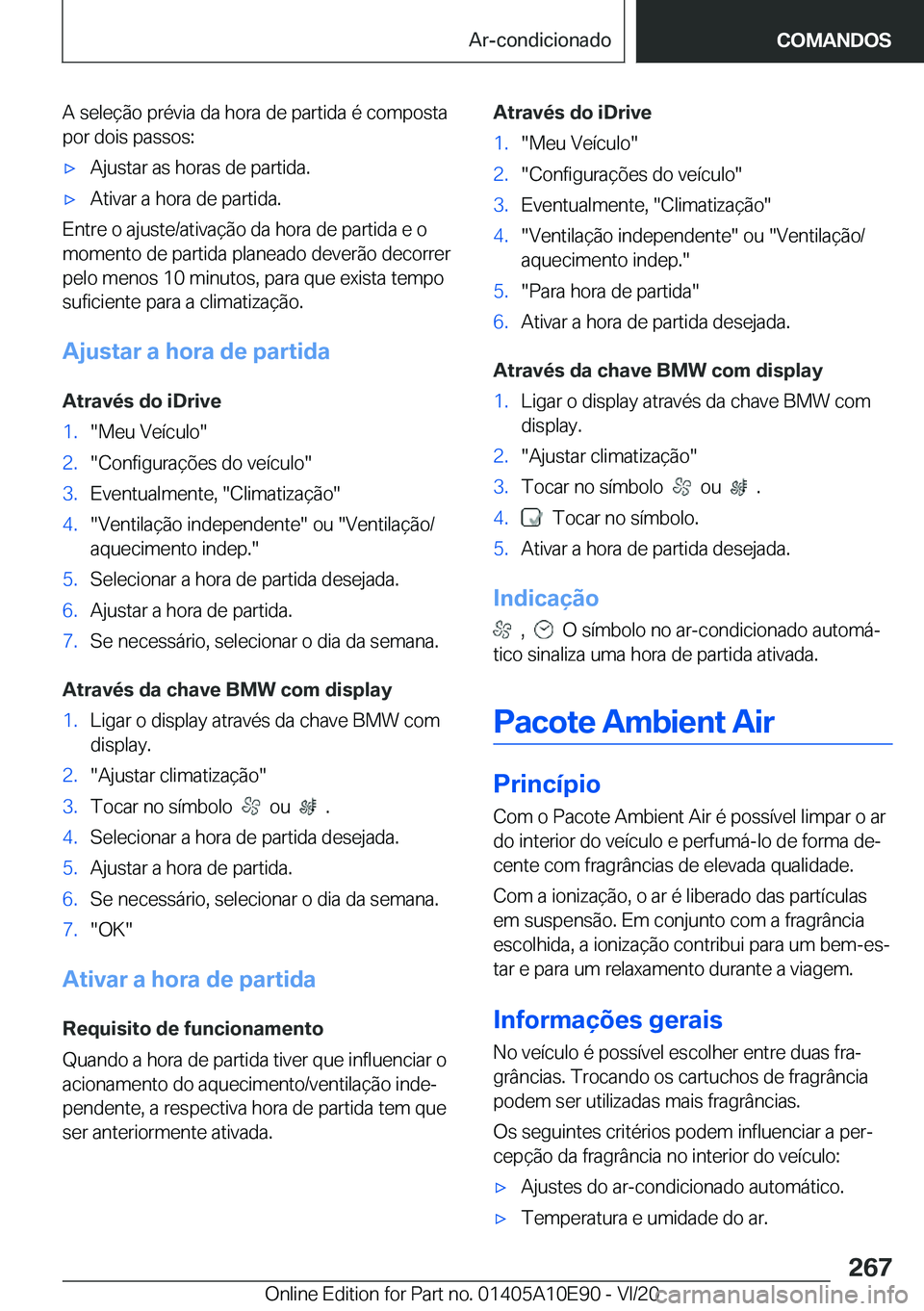 Ar-condicionado

COMANDOS

A seleção prévia da hora de partida é composta por dois passos:

▷ Ajustar as horas de partida.

▷ Ativar a hora de partida.

Entre o ajuste/ativação da hora de partida e o momento de partida planeado deverão decorrer pelo menos 10 minutos, para que exista tempo suficiente para a climatização.

Ajustar a hora de partida

Através do iDrive

1. "Meu Veículo"
2. "Configurações do veículo"
3. Eventualmente, "Climatização"
4. "Ventilação independente" ou "Ventilação/aquecimento indep."
5. Selecionar a hora de partida desejada.
6. Ajustar a hora de partida.
7. Se necessário, selecionar o dia da semana.

Através da chave BMW com display

1. Ligar o display através da chave BMW com display.
2. "Ajustar climatização"
3. Tocar no símbolo ou .
4. Selecionar a hora de partida desejada.
5. Ajustar a hora de partida.
6. Se necessário, selecionar o dia da semana.
7. "OK"

Ativar a hora de partida

Requisito de funcionamento

Quando a hora de partida tiver que influenciar o acionamento do aquecimento/ventilação independente, a respectiva hora de partida tem que ser anteriormente ativada.

Através do iDrive

1. "Meu Veículo"
2. "Configurações do veículo"
3. Eventualmente, "Climatização"
4. "Ventilação independente" ou "Ventilação/aquecimento indep."
5. "Para hora de partida"
6. Ativar a hora de partida desejada.

Através da chave BMW com display

1. Ligar o display através da chave BMW com display.
2. "Ajustar climatização"
3. Tocar no símbolo ou .
4. Tocar no símbolo.
5. Ativar a hora de partida desejada.

Indicação

, O símbolo no ar-condicionado automático sinaliza uma hora de partida ativada.

Pacote Ambient Air

Princípio

Com o Pacote Ambient Air é possível limpar o ar do interior do veículo e perfumá-lo de forma decente com fragrâncias de elevada qualidade.

Com a ionização, o ar é liberado das partículas em suspensão. Em conjunto com a fragrância escolhida, a ionização contribui para um bem-estar e para um relaxamento durante a viagem.

Informações gerais

No veículo é possível escolher entre duas fragrâncias. Trocando os cartuchos de fragrância podem ser utilizadas mais fragrâncias.

Os seguintes critérios podem influenciar a percepção da fragrância no interior do veículo:

▷ Ajustes do ar-condicionado automático.

▷ Temperatura e umidade do ar.

267

Online Edition for Part no. 01405A10E90 - VI/20 carmanualsonline.info